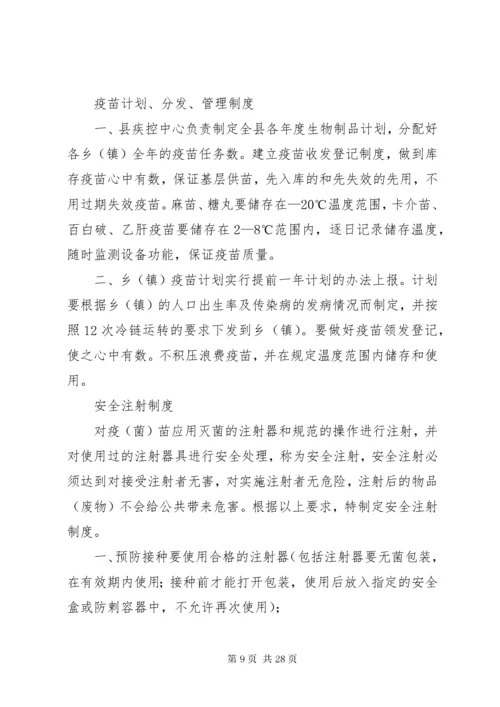 疫苗计划、分发、管理制度

一、县疾控中心负责制定全县各年度生物制品计划，分配好各乡（镇）全年的疫苗任务数。建立疫苗收发登记制度，做到库存疫苗心中有数，保证基层供苗，先入库的和先失效的先用，不用过期失效疫苗。麻苗、糖丸要储存在—20℃温度范围，卡介苗、百白破、乙肝疫苗要储存在2—8℃范围内，逐日记录储存温度，随时监测设备功能，保证疫苗质量。

二、乡（镇）疫苗计划实行提前一年计划的办法上报。计划要根据乡（镇）的人口出生率及传染病的发病情况而制定，并按照12次冷链运转的要求下发到乡（镇）。要做好疫苗领发登记，使之心中有数。不积压浪费疫苗，并在规定温度范围内储存和使用。

安全注射制度

对疫（菌）苗应用灭菌的注射器和规范的操作进行注射，并对使用过的注射器具进行安全处理，称为安全注射，安全注射必须达到对接受注射者无害，对实施注射者无危险，注射后的物品（废物）不会给公共带来危害。根据以上要求，特制定安全注射制度。

一、预防接种要使用合格的注射器（包括注射器要无菌包装，在有效期内使用；接种前才能打开包装，使用后放入指定的安全盒或防刺容器中，不允许再次使用）；

第9页 共28页